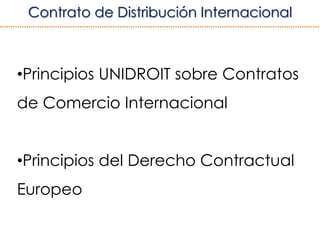 Contrato de Distribución Internacional

•Principios UNIDROIT sobre Contratos de Comercio Internacional

•Principios del Derecho Contractual Europeo